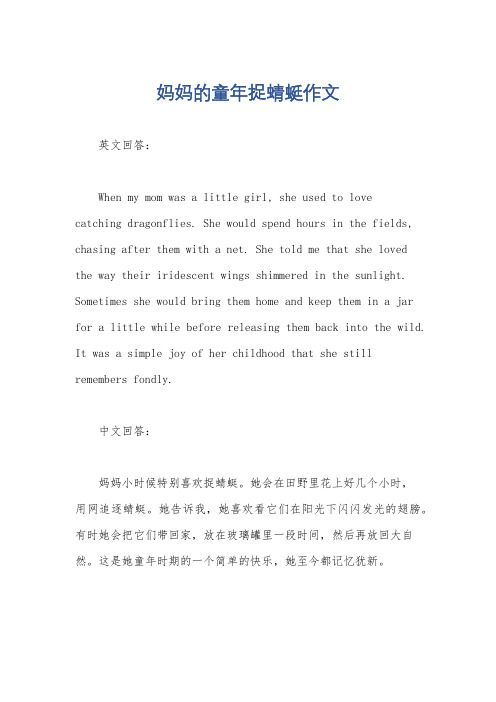 妈妈的童年捉蜻蜓作文

英文回答：

When my mom was a little girl, she used to love catching dragonflies. She would spend hours in the fields, chasing after them with a net. She told me that she loved the way their iridescent wings shimmered in the sunlight. Sometimes she would bring them home and keep them in a jar for a little while before releasing them back into the wild. It was a simple joy of her childhood that she still remembers fondly.

中文回答：

妈妈小时候特别喜欢捉蜻蜓。她会在田野里花上好几个小时，用网追逐蜻蜓。她告诉我，她喜欢看它们在阳光下闪闪发光的翅膀。有时她会把它们带回家，放在玻璃罐里一段时间，然后再放回大自然。这是她童年时期的一个简单的快乐，她至今都记忆犹新。